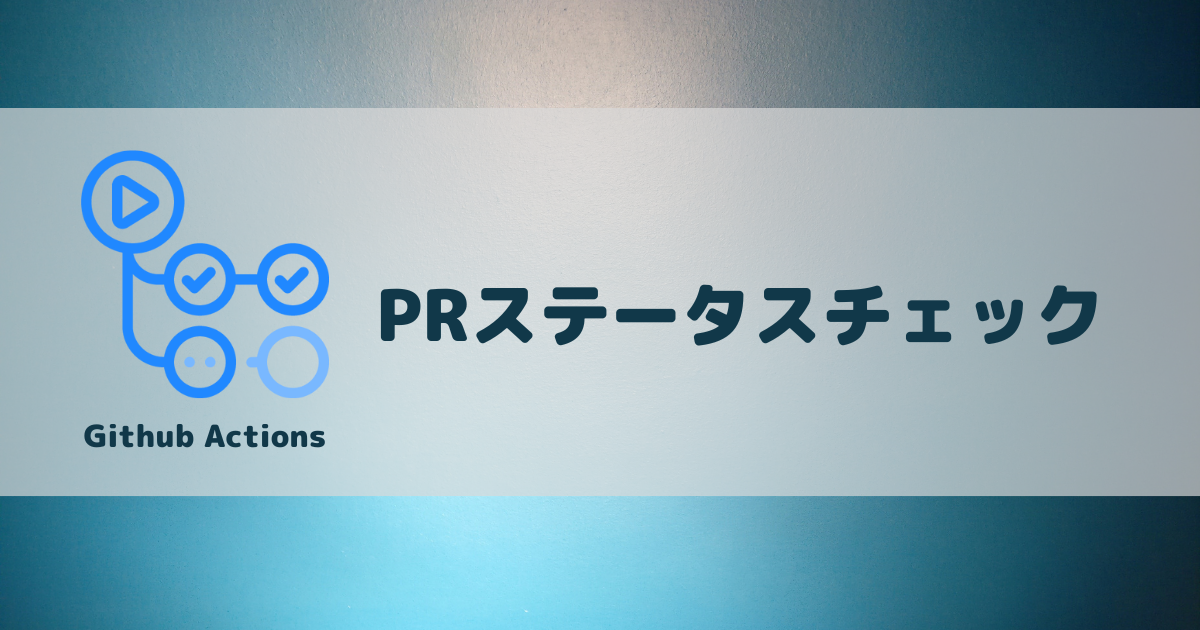 Github Actions

PRステータスチェック